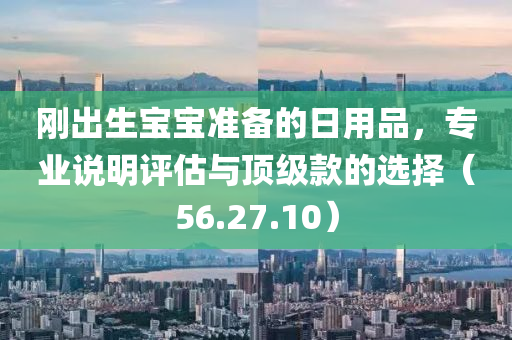 刚出生宝宝准备的日用品，专业说明评估与顶级款的选择（56.27.10）